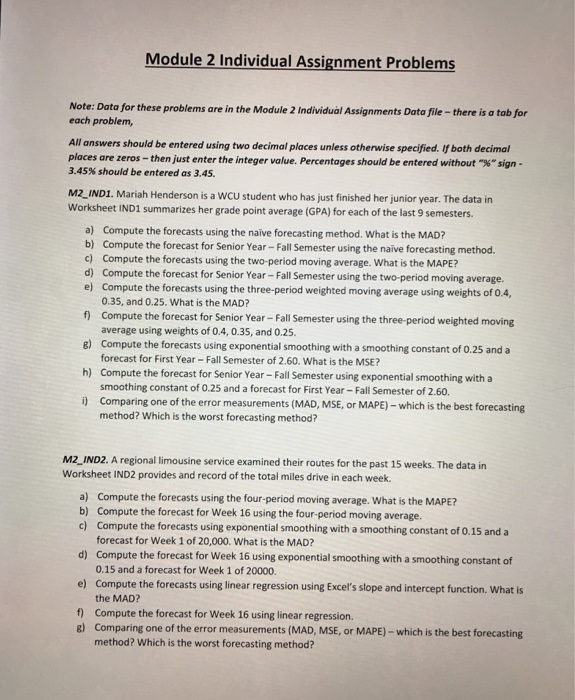 Module 2 Individual Assignment Problems

Note: Data for these problems are in the Module 2 Individual Assignments Data file – there is a tab for each problem,

All answers should be entered using two decimal places unless otherwise specified. If both decimal places are zeros – then just enter the integer value. Percentages should be entered without "%" sign - 3.45% should be entered as 3.45.

M2_IND1. Mariah Henderson is a WCU student who has just finished her junior year. The data in Worksheet IND1 summarizes her grade point average (GPA) for each of the last 9 semesters.

a) Compute the forecasts using the naïve forecasting method. What is the MAD?
b) Compute the forecast for Senior Year – Fall Semester using the naïve forecasting method.
c) Compute the forecasts using the two-period moving average. What is the MAPE?
d) Compute the forecast for Senior Year – Fall Semester using the two-period moving average.
e) Compute the forecasts using the three-period weighted moving average using weights of 0.4, 0.35, and 0.25. What is the MAD?
f) Compute the forecast for Senior Year – Fall Semester using the three-period weighted moving average using weights of 0.4, 0.35, and 0.25.
g) Compute the forecasts using exponential smoothing with a smoothing constant of 0.25 and a forecast for First Year – Fall Semester of 2.60. What is the MSE?
h) Compute the forecast for Senior Year – Fall Semester using exponential smoothing with a smoothing constant of 0.25 and a forecast for First Year – Fall Semester of 2.60.
i) Comparing one of the error measurements (MAD, MSE, or MAPE) – which is the best forecasting method? Which is the worst forecasting method?

M2_IND2. A regional limousine service examined their routes for the past 15 weeks. The data in Worksheet IND2 provides and record of the total miles drive in each week.

a) Compute the forecasts using the four-period moving average. What is the MAPE?
b) Compute the forecast for Week 16 using the four-period moving average.
c) Compute the forecasts using exponential smoothing with a smoothing constant of 0.15 and a forecast for Week 1 of 20,000. What is the MAD?
d) Compute the forecast for Week 16 using exponential smoothing with a smoothing constant of 0.15 and a forecast for Week 1 of 20000.
e) Compute the forecasts using linear regression using Excel's slope and intercept function. What is the MAD?
f) Compute the forecast for Week 16 using linear regression.
g) Comparing one of the error measurements (MAD, MSE, or MAPE) – which is the best forecasting method? Which is the worst forecasting method?